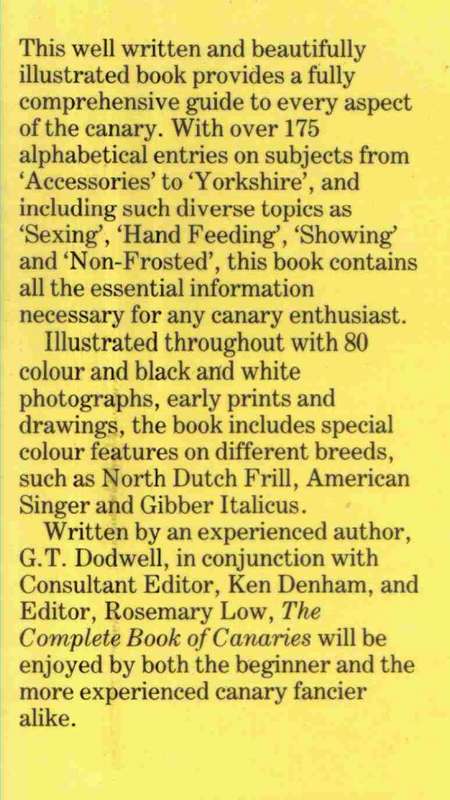 This well written and beautifully illustrated book provides a fully comprehensive guide to every aspect of the canary. With over 175 alphabetical entries on subjects from 'Accessories' to 'Yorkshire', and including such diverse topics as 'Sexing', 'Hand Feeding', 'Showing' and 'Non-Frosted', this book contains all the essential information necessary for any canary enthusiast.

Illustrated throughout with 80 colour and black and white photographs, early prints and drawings, the book includes special colour features on different breeds, such as North Dutch Frill, American Singer and Gibber Italicus.

Written by an experienced author, G.T. Dodwell, in conjunction with Consultant Editor, Ken Denham, and Editor, Rosemary Low, The Complete Book of Canaries will be enjoyed by both the beginner and the more experienced canary fancier alike.